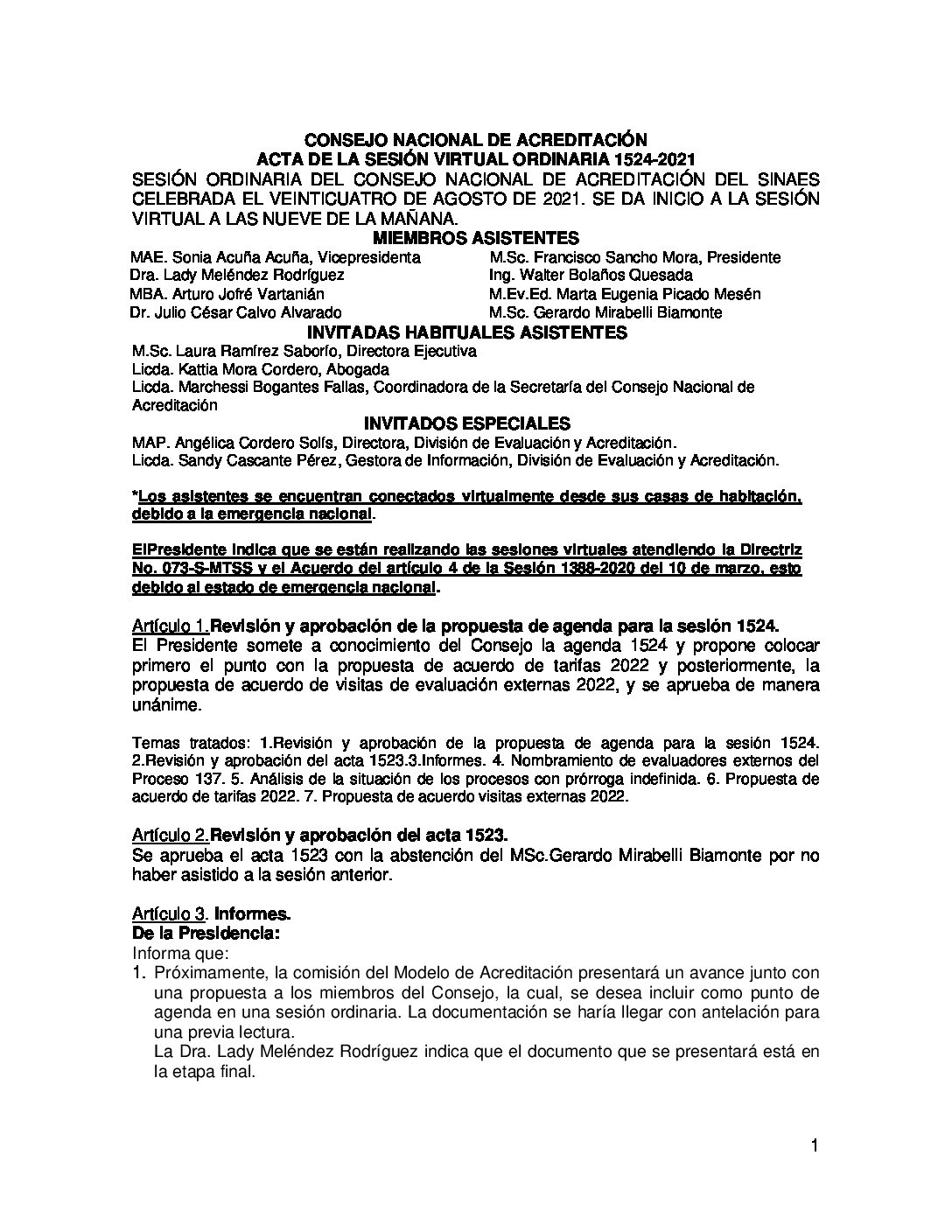 CONSEJO NACIONAL DE ACREDITACIÓN
ACTA DE LA SESIÓN VIRTUAL ORDINARIA 1524-2021
SESIÓN ORDINARIA DEL CONSEJO NACIONAL DE ACREDITACIÓN DEL SINAES CELEBRADA EL VEINTICUATRO DE AGOSTO DE 2021. SE DA INICIO A LA SESIÓN VIRTUAL A LAS NUEVE DE LA MAÑANA.

MIEMBROS ASISTENTES
MAE. Sonia Acuña Acuña, Vicepresidenta
Dra. Lady Meléndez Rodríguez
MBA. Arturo Jofré Vartanián
Dr. Julio César Calvo Alvarado
M.Sc. Francisco Sancho Mora, Presidente
Ing. Walter Bolaños Quesada
M.Ev.Ed. Marta Eugenia Picado Mesén
M.Sc. Gerardo Mirabelli Biamonte

INVITADAS HABITUALES ASISTENTES
M.Sc. Laura Ramírez Saborío, Directora Ejecutiva
Licda. Kattia Mora Cordero, Abogada
Licda. Marchessi Bogantes Fallas, Coordinadora de la Secretaría del Consejo Nacional de Acreditación

INVITADOS ESPECIALES
MAP. Angélica Cordero Solís, Directora, División de Evaluación y Acreditación.
Licda. Sandy Cascante Pérez, Gestora de Información, División de Evaluación y Acreditación.

*Los asistentes se encuentran conectados virtualmente desde sus casas de habitación, debido a la emergencia nacional.

ElPresidente indica que se están realizando las sesiones virtuales atendiendo la Directriz No. 073-S-MTSS y el Acuerdo del artículo 4 de la Sesión 1388-2020 del 10 de marzo, esto debido al estado de emergencia nacional.

Artículo 1.Revisión y aprobación de la propuesta de agenda para la sesión 1524.
El Presidente somete a conocimiento del Consejo la agenda 1524 y propone colocar primero el punto con la propuesta de acuerdo de tarifas 2022 y posteriormente, la propuesta de acuerdo de visitas de evaluación externas 2022, y se aprueba de manera unánime.

Temas tratados: 1.Revisión y aprobación de la propuesta de agenda para la sesión 1524. 2.Revisión y aprobación del acta 1523.3.Informes. 4. Nombramiento de evaluadores externos del Proceso 137. 5. Análisis de la situación de los procesos con prórroga indefinida. 6. Propuesta de acuerdo de tarifas 2022. 7. Propuesta de acuerdo visitas externas 2022.

Artículo 2.Revisión y aprobación del acta 1523.
Se aprueba el acta 1523 con la abstención del MSc.Gerardo Mirabelli Biamonte por no haber asistido a la sesión anterior.

Artículo 3. Informes.
De la Presidencia:
Informa que:
1. Próximamente, la comisión del Modelo de Acreditación presentará un avance junto con una propuesta a los miembros del Consejo, la cual, se desea incluir como punto de agenda en una sesión ordinaria. La documentación se haría llegar con antelación para una previa lectura.
La Dra. Lady Meléndez Rodríguez indica que el documento que se presentará está en la etapa final.

1